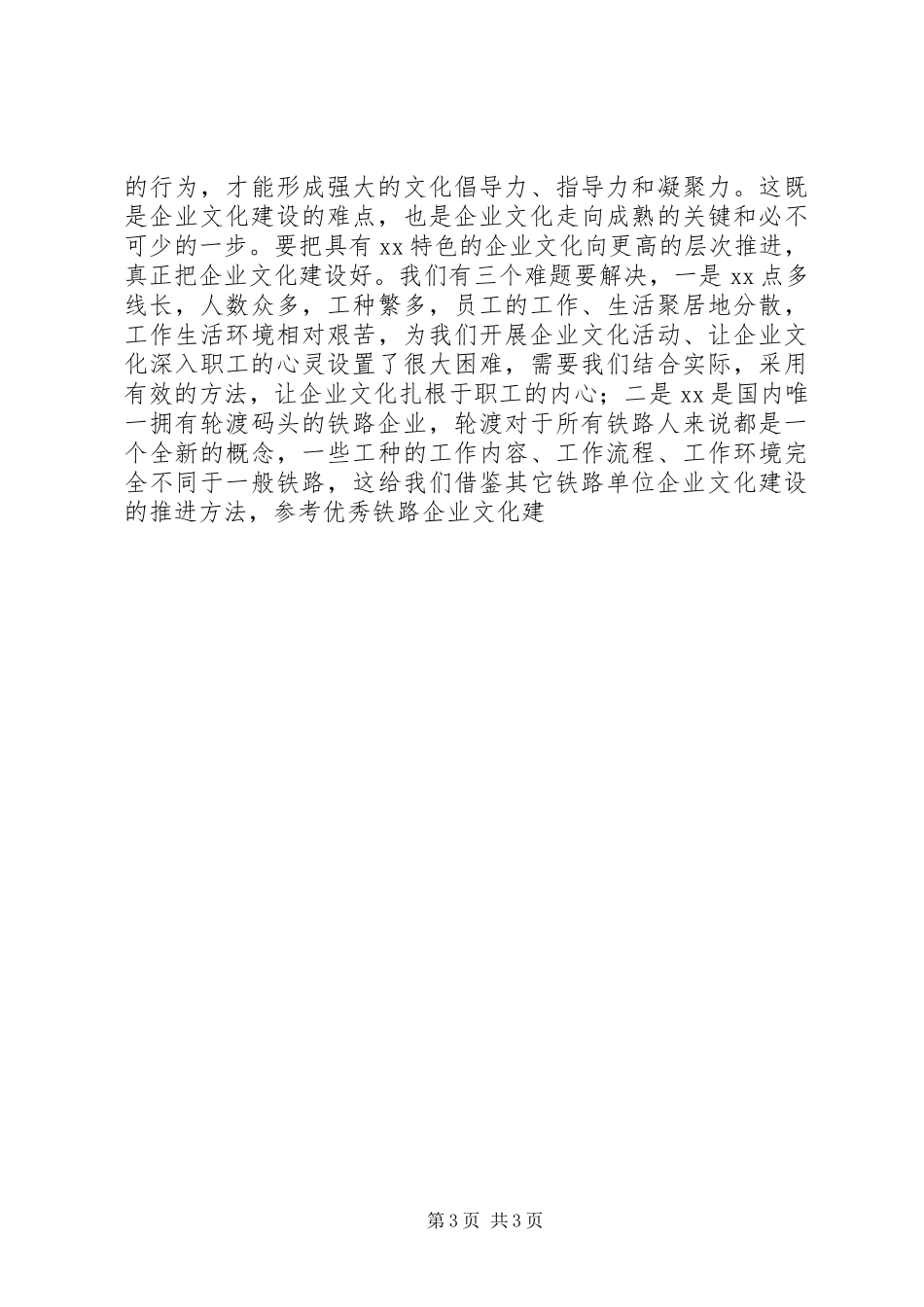 的行为，才能形成强大的文化倡导力、指导力和凝聚力。这既是企业文化建设的难点，也是企业文化走向成熟的关键和必不可少的一步。要把具有 xx 特色的企业文化向更高的层次推进，真正把企业文化建设好。我们有三个难题要解决，一是 xx 点多线长，人数众多，工种繁多，员工的工作、生活聚居地分散，工作生活环境相对艰苦，为我们开展企业文化活动、让企业文化深入职工的心灵设置了很大困难，需要我们结合实际，采用有效的方法，让企业文化扎根于职工的内心；二是 xx 是国内唯一拥有轮渡码头的铁路企业，轮渡对于所有铁路人来说都是一个全新的概念，一些工种的工作内容、工作流程、工作环境完全不同于一般铁路，这给我们借鉴其它铁路单位企业文化建设的推进方法，参考优秀铁路企业文化建

第 3 页 共 3 页